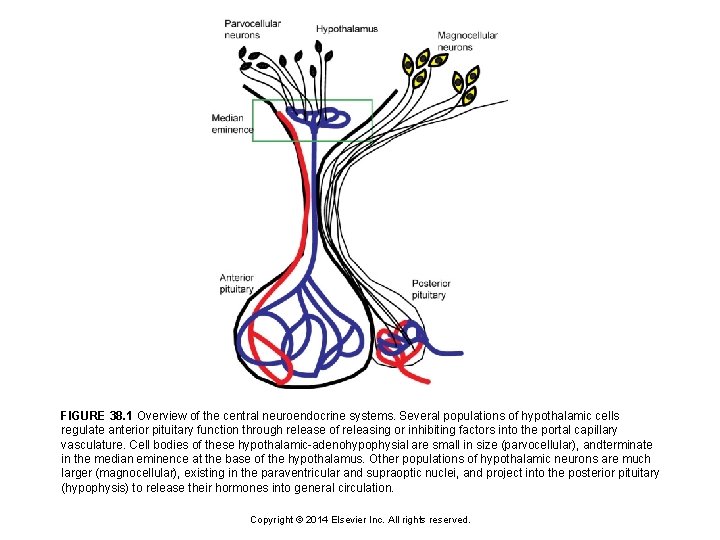 Parvocellular neurons

Hypothalamus

Magnocellular neurons

Median eminence

Anterior pituitary

Posterior pituitary

FIGURE 38.1 Overview of the central neuroendocrine systems. Several populations of hypothalamic cells regulate anterior pituitary function through release of releasing or inhibiting factors into the portal capillary vasculature. Cell bodies of these hypothalamic-adenohypophysial are small in size (parvocellular), andterminate in the median eminence at the base of the hypothalamus. Other populations of hypothalamic neurons are much larger (magnocellular), existing in the paraventricular and supraoptic nuclei, and project into the posterior pituitary (hypophysis) to release their hormones into general circulation.

Copyright © 2014 Elsevier Inc. All rights reserved.